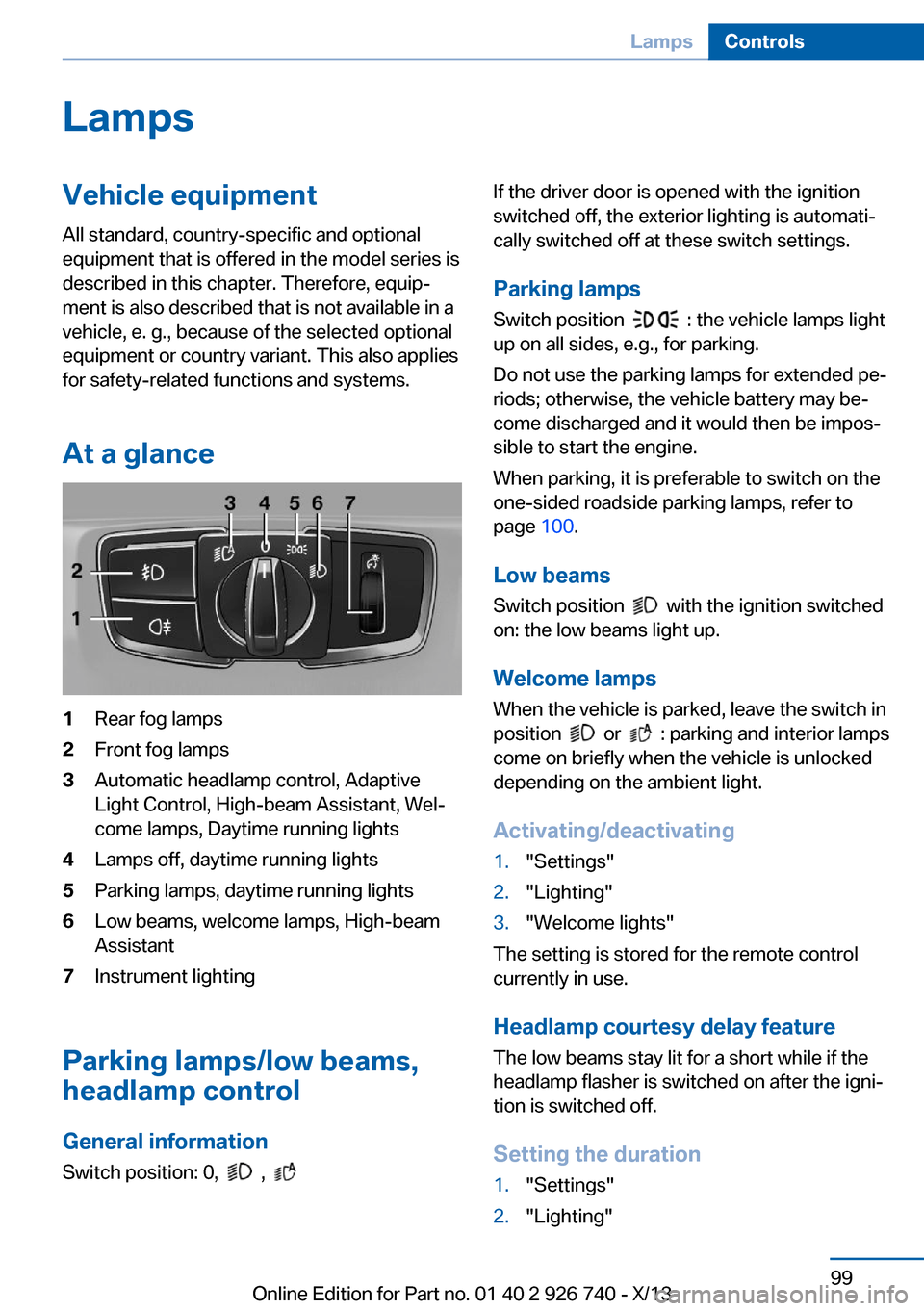 Lamps Controls

Lamps

Vehicle equipment

All standard, country-specific and optional equipment that is offered in the model series is described in this chapter. Therefore, equipment is also described that is not available in a vehicle, e. g., because of the selected optional equipment or country variant. This also applies for safety-related functions and systems.

At a glance

3 4 5 6 7
2
1

1 Rear fog lamps
2 Front fog lamps
3 Automatic headlamp control, Adaptive Light Control, High-beam Assistant, Welcome lamps, Daytime running lights
4 Lamps off, daytime running lights
5 Parking lamps, daytime running lights
6 Low beams, welcome lamps, High-beam Assistant
7 Instrument lighting

Parking lamps/low beams, headlamp control

General information

Switch position: 0, , 

If the driver door is opened with the ignition switched off, the exterior lighting is automatically switched off at these switch settings.

Parking lamps

Switch position : the vehicle lamps light up on all sides, e.g., for parking.

Do not use the parking lamps for extended periods; otherwise, the vehicle battery may become discharged and it would then be impossible to start the engine.

When parking, it is preferable to switch on the one-sided roadside parking lamps, refer to page 100.

Low beams

Switch position with the ignition switched on: the low beams light up.

Welcome lamps

When the vehicle is parked, leave the switch in position or : parking and interior lamps come on briefly when the vehicle is unlocked depending on the ambient light.

Activating/deactivating

1. "Settings"
2. "Lighting"
3. "Welcome lights"

The setting is stored for the remote control currently in use.

Headlamp courtesy delay feature

The low beams stay lit for a short while if the headlamp flasher is switched on after the ignition is switched off.

Setting the duration

1. "Settings"
2. "Lighting"

99

Online Edition for Part no. 01 40 2 926 740 - X/13

carmanualsonline.info